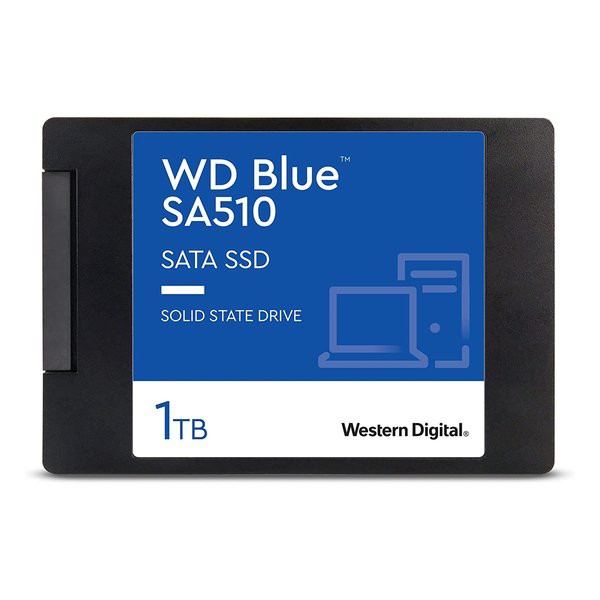 WD Blue™
SA510

SATA SSD

SOLID STATE DRIVE

1TB

Western Digital®